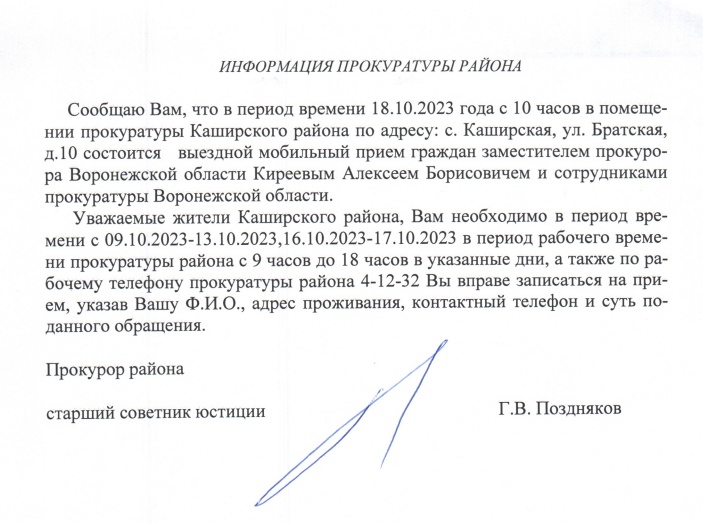 ИНФОРМАЦИЯ ПРОКУРАТУРЫ РАЙОНА

Сообщаю Вам, что в период времени 18.10.2023 года с 10 часов в помещении прокуратуры Каширского района по адресу: с. Каширская, ул. Братская, д.10 состоится выездной мобильный прием граждан заместителем прокурора Воронежской области Киреевым Алексеем Борисовичем и сотрудниками прокуратуры Воронежской области.

Уважаемые жители Каширского района, Вам необходимо в период времени с 09.10.2023-13.10.2023,16.10.2023-17.10.2023 в период рабочего времени прокуратуры района с 9 часов до 18 часов в указанные дни, а также по рабочему телефону прокуратуры района 4-12-32 Вы вправе записаться на прием, указав Вашу Ф.И.О., адрес проживания, контактный телефон и суть поданного обращения.

Прокурор района

старший советник юстиции

Г.В. Поздняков